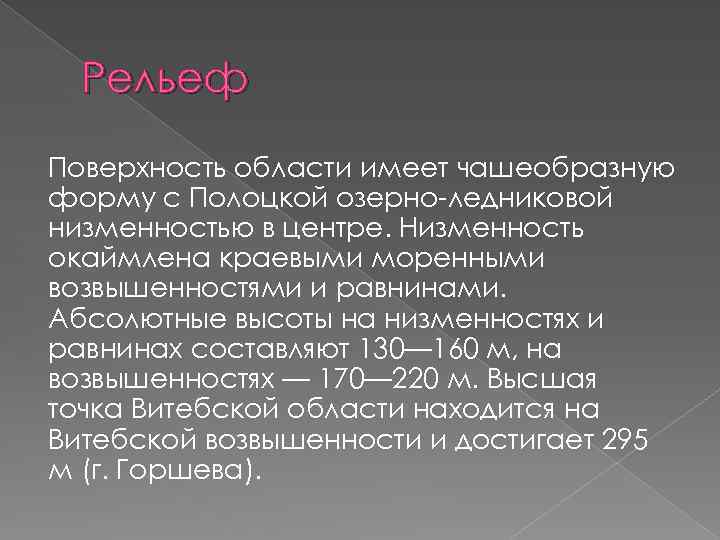 Рельеф

Поверхность области имеет чашеобразную форму с Полоцкой озерно-ледниковой низменностью в центре. Низменность окаймлена краевыми моренными возвышенностями и равнинами. Абсолютные высоты на низменностях и равнинах составляют 130—160 м, на возвышенностях — 170—220 м. Высшая точка Витебской области находится на Витебской возвышенности и достигает 295 м (г. Горшева).